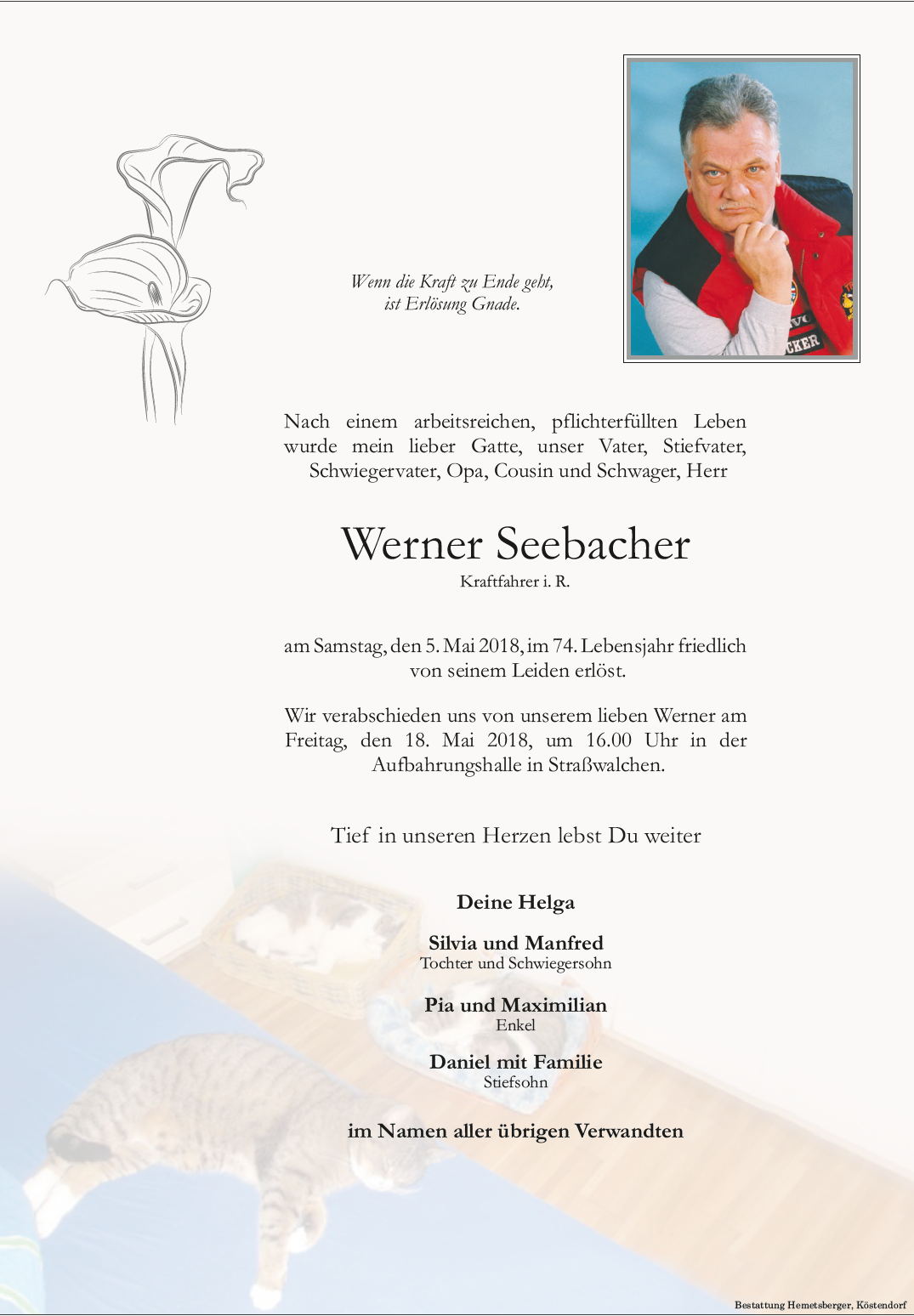 Wenn die Kraft zu Ende geht,
ist Erlösung Gnade.

Nach einem arbeitsreichen, pflichterfüllten Leben wurde mein lieber Gatte, unser Vater, Stiefvater, Schwiegervater, Opa, Cousin und Schwager, Herr

Werner Seebacher
Kraftfahrer i. R.

am Samstag, den 5. Mai 2018, im 74. Lebensjahr friedlich von seinem Leiden erlöst.

Wir verabschieden uns von unserem lieben Werner am Freitag, den 18. Mai 2018, um 16.00 Uhr in der Aufbahrungshalle in Straßwalchen.

Tief in unseren Herzen lebst Du weiter

Deine Helga

Silvia und Manfred
Tochter und Schwiegersohn

Pia und Maximilian
Enkel

Daniel mit Familie
Stiefsohn

im Namen aller übrigen Verwandten

Bestattung Hemetsberger, Köstendorf